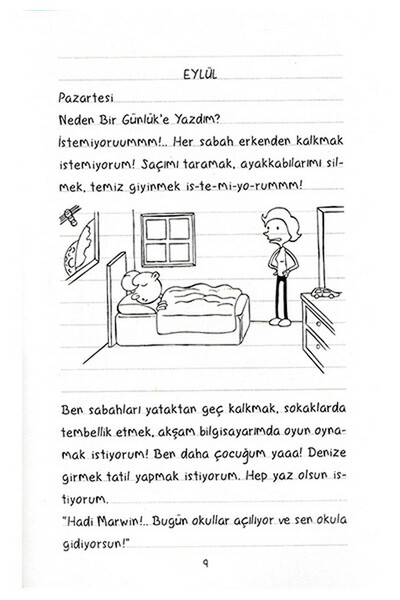 EYLÜL

Pazartesi

Neden Bir Günlük'e Yazdım?

İstemiyoruummm!.. Her sabah erkenden kalkmak istemiyorum! Saçımı taramak, ayakkabılarımı silmek, temiz giyinmek is-te-mi-yo-rummm!

Ben sabahları yataktan geç kalkmak, sokaklarda tembellik etmek, akşam bilgisayarımda oyun oynamak istiyorum! Ben daha çocuğum yaaa! Denize girmek tatil yapmak istiyorum. Hep yaz olsun istiyorum.

"Hadi Marwin!.. Bugün okullar açılıyor ve sen okula gidiyorsun!"

9